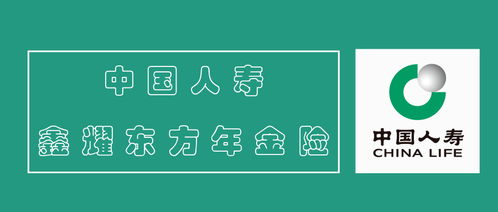 中国人寿

鑫耀东方年金险

中国人寿
CHINA LIFE